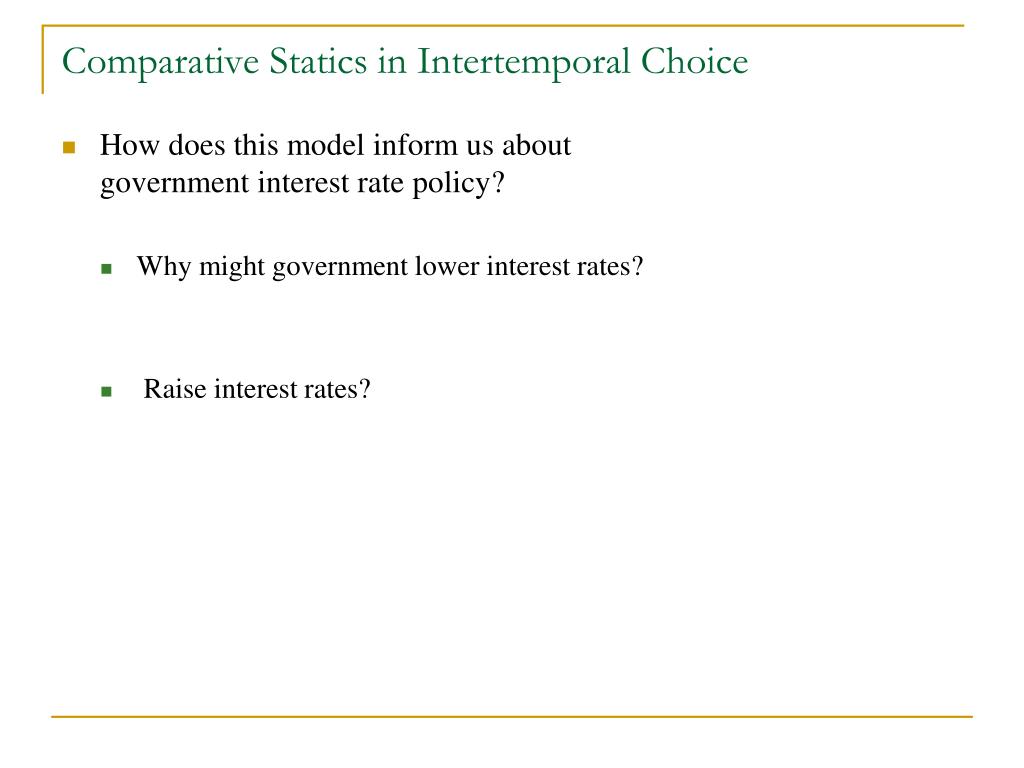 Comparative Statics in Intertemporal Choice

How does this model inform us about government interest rate policy?

Why might government lower interest rates?

Raise interest rates?